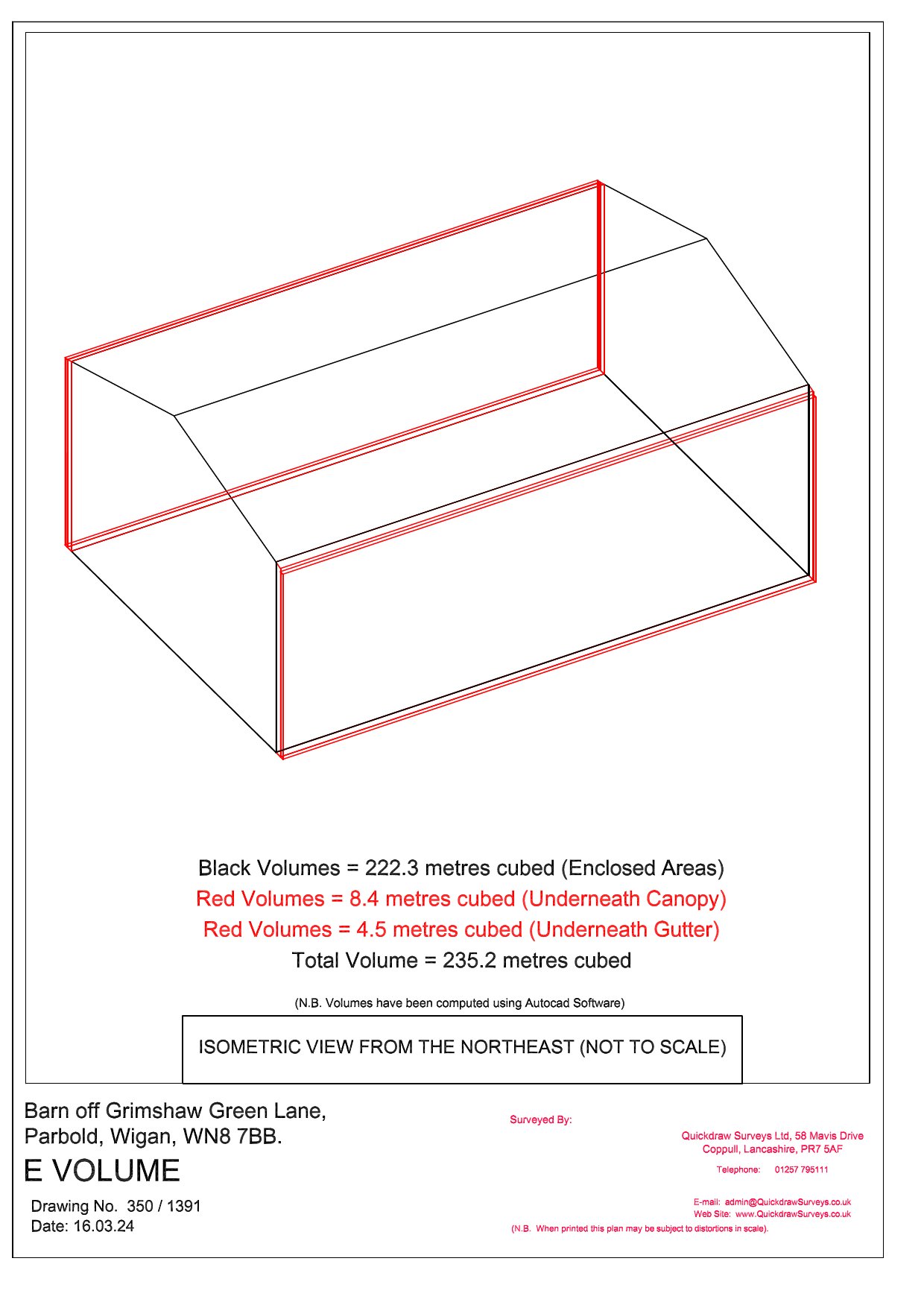 Black Volumes = 222.3 metres cubed (Enclosed Areas)
Red Volumes = 8.4 metres cubed (Underneath Canopy)
Red Volumes = 4.5 metres cubed (Underneath Gutter)
Total Volume = 235.2 metres cubed

(N.B. Volumes have been computed using Autocad Software)

ISOMETRIC VIEW FROM THE NORTHEAST (NOT TO SCALE)

Barn off Grimshaw Green Lane,
Parbold, Wigan, WN8 7BB.

E VOLUME

Drawing No. 350 / 1391
Date: 16.03.24

Surveyed By:

Quickdraw Surveys Ltd, 58 Mavis Drive
Coppull, Lancashire, PR7 5AF

Telephone: 01257 795111

E-mail: admin@QuickdrawSurveys.co.uk
Web Site: www.QuickdrawSurveys.co.uk
(N.B. When printed this plan may be subject to distortions in scale).